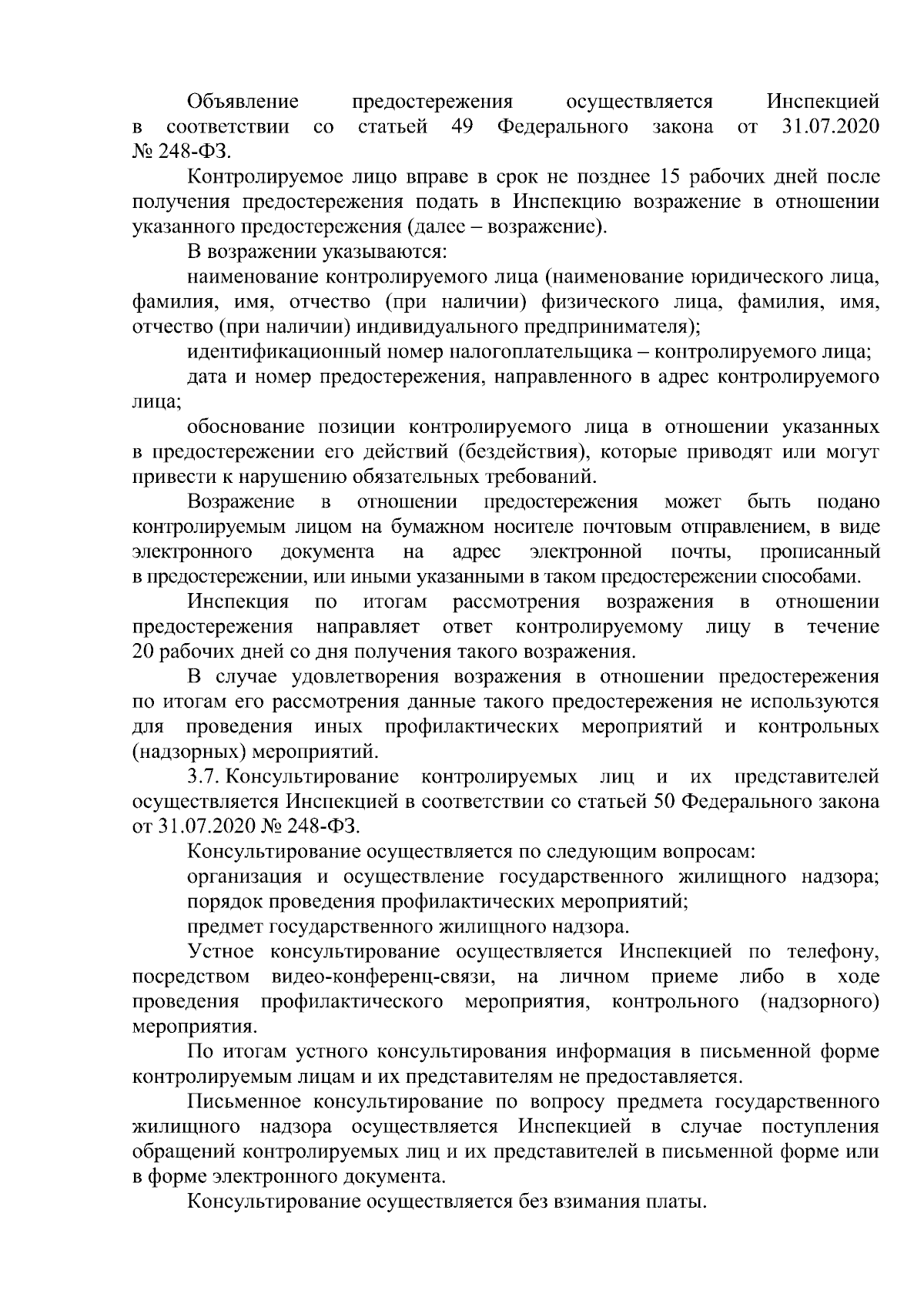 Объявление предостережения осуществляется Инспекцией в соответствии со статьей 49 Федерального закона от 31.07.2020 № 248-ФЗ.

Контролируемое лицо вправе в срок не позднее 15 рабочих дней после получения предостережения подать в Инспекцию возражение в отношении указанного предостережения (далее – возражение).

В возражении указываются:

наименование контролируемого лица (наименование юридического лица, фамилия, имя, отчество (при наличии) физического лица, фамилия, имя, отчество (при наличии) индивидуального предпринимателя);

идентификационный номер налогоплательщика – контролируемого лица;

дата и номер предостережения, направленного в адрес контролируемого лица;

обоснование позиции контролируемого лица в отношении указанных в предостережении его действий (бездействия), которые приводят или могут привести к нарушению обязательных требований.

Возражение в отношении предостережения может быть подано контролируемым лицом на бумажном носителе почтовым отправлением, в виде электронного документа на адрес электронной почты, прописанный в предостережении, или иными указанными в таком предостережении способами.

Инспекция по итогам рассмотрения возражения в отношении предостережения направляет ответ контролируемому лицу в течение 20 рабочих дней со дня получения такого возражения.

В случае удовлетворения возражения в отношении предостережения по итогам его рассмотрения данные такого предостережения не используются для проведения иных профилактических мероприятий и контрольных (надзорных) мероприятий.

3.7. Консультирование контролируемых лиц и их представителей осуществляется Инспекцией в соответствии со статьей 50 Федерального закона от 31.07.2020 № 248-ФЗ.

Консультирование осуществляется по следующим вопросам:

организация и осуществление государственного жилищного надзора; порядок проведения профилактических мероприятий;

предмет государственного жилищного надзора.

Устное консультирование осуществляется Инспекцией по телефону, посредством видео-конференц-связи, на личном приеме либо в ходе проведения профилактического мероприятия, контрольного (надзорного) мероприятия.

По итогам устного консультирования информация в письменной форме контролируемым лицам и их представителям не предоставляется.

Письменное консультирование по вопросу предмета государственного жилищного надзора осуществляется Инспекцией в случае поступления обращений контролируемых лиц и их представителей в письменной форме или в форме электронного документа.

Консультирование осуществляется без взимания платы.